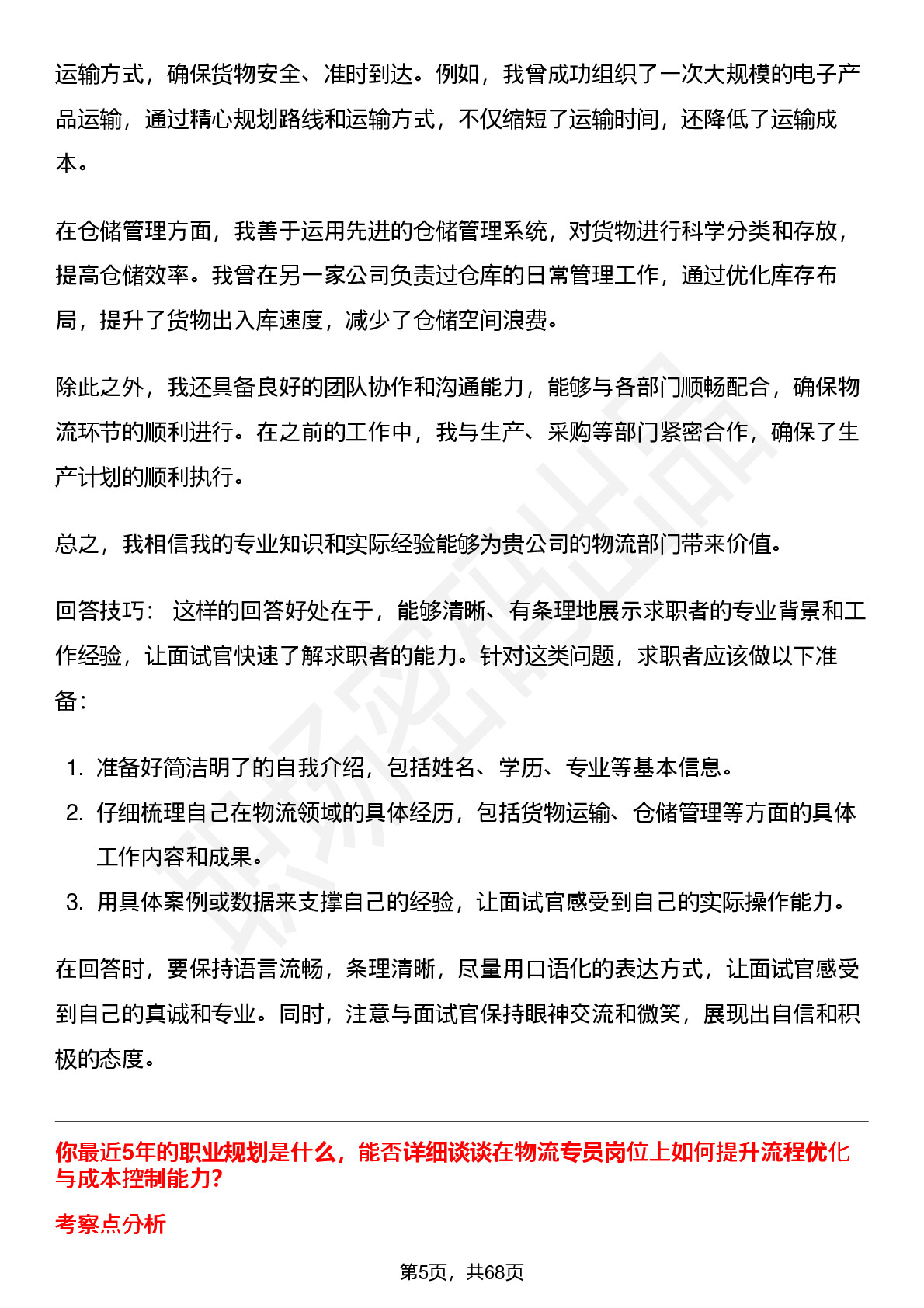 运输方式，确保货物安全、准时到达。例如，我曾成功组织了一次大规模的电子产品运输，通过精心规划路线和运输方式，不仅缩短了运输时间，还降低了运输成本。

在仓储管理方面，我善于运用先进的仓储管理系统，对货物进行科学分类和存放，提高仓储效率。我曾在另一家公司负责过仓库的日常管理工作，通过优化库存布局，提升了货物出入库速度，减少了仓储空间浪费。

除此之外，我还具备良好的团队协作和沟通能力，能够与各部门顺畅配合，确保物流环节的顺利进行。在之前的工作中，我与生产、采购等部门紧密合作，确保了生产计划的顺利执行。

总之，我相信我的专业知识和实际经验能够为贵公司的物流部门带来价值。

回答技巧： 这样的回答好处在于，能够清晰、有条理地展示求职者的专业背景和工作经验，让面试官快速了解求职者的能力。针对这类问题，求职者应该做以下准备：

1. 准备好简洁明了的自我介绍，包括姓名、学历、专业等基本信息。
2. 仔细梳理自己在物流领域的具体经历，包括货物运输、仓储管理等方面的具体工作内容和成果。
3. 用具体案例或数据来支撑自己的经验，让面试官感受到自己的实际操作能力。

在回答时，要保持语言流畅，条理清晰，尽量用口语化的表达方式，让面试官感受到自己的真诚和专业。同时，注意与面试官保持眼神交流和微笑，展现出自信和积极的态度。

你最近5年的职业规划是什么，能否详细谈谈在物流专员岗位上如何提升流程优化与成本控制能力?

考察点分析

第5页，共68页